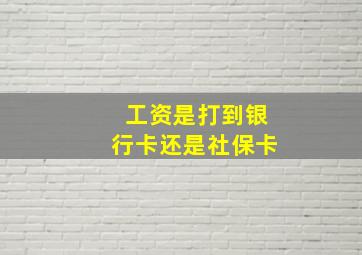 工资是打到银行卡还是社保卡